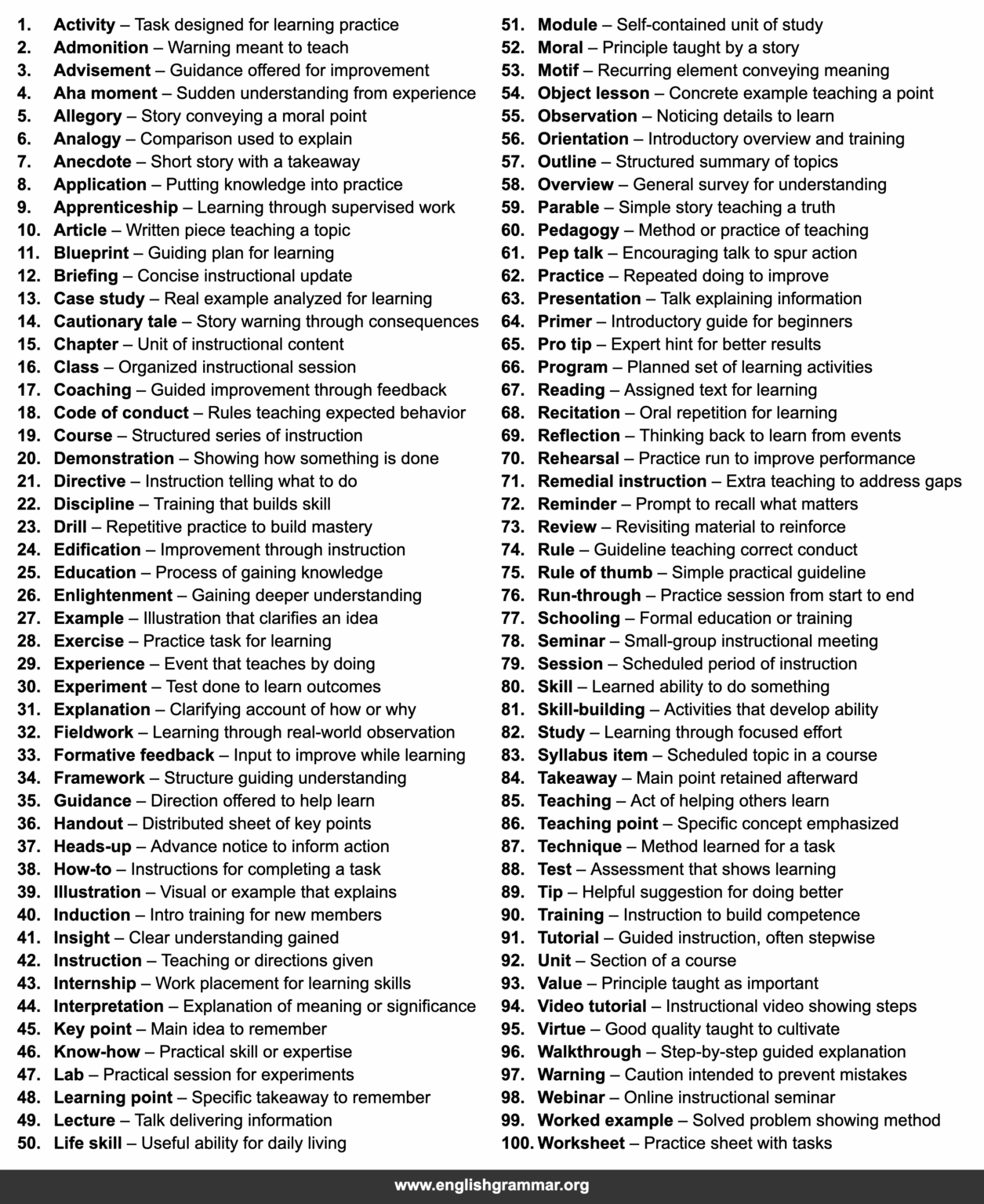 1. Activity – Task designed for learning practice
2. Admonition – Warning meant to teach
3. Advisement – Guidance offered for improvement
4. Aha moment – Sudden understanding from experience
5. Allegory – Story conveying a moral point
6. Analogy – Comparison used to explain
7. Anecdote – Short story with a takeaway
8. Application – Putting knowledge into practice
9. Apprenticeship – Learning through supervised work
10. Article – Written piece teaching a topic
11. Blueprint – Guiding plan for learning
12. Briefing – Concise instructional update
13. Case study – Real example analyzed for learning
14. Cautionary tale – Story warning through consequences
15. Chapter – Unit of instructional content
16. Class – Organized instructional session
17. Coaching – Guided improvement through feedback
18. Code of conduct – Rules teaching expected behavior
19. Course – Structured series of instruction
20. Demonstration – Showing how something is done
21. Directive – Instruction telling what to do
22. Discipline – Training that builds skill
23. Drill – Repetitive practice to build mastery
24. Edification – Improvement through instruction
25. Education – Process of gaining knowledge
26. Enlightenment – Gaining deeper understanding
27. Example – Illustration that clarifies an idea
28. Exercise – Practice task for learning
29. Experience – Event that teaches by doing
30. Experiment – Test done to learn outcomes
31. Explanation – Clarifying account of how or why
32. Fieldwork – Learning through real-world observation
33. Formative feedback – Input to improve while learning
34. Framework – Structure guiding understanding
35. Guidance – Direction offered to help learn
36. Handout – Distributed sheet of key points
37. Heads-up – Advance notice to inform action
38. How-to – Instructions for completing a task
39. Illustration – Visual or example that explains
40. Induction – Intro training for new members
41. Insight – Clear understanding gained
42. Instruction – Teaching or directions given
43. Internship – Work placement for learning skills
44. Interpretation – Explanation of meaning or significance
45. Key point – Main idea to remember
46. Know-how – Practical skill or expertise
47. Lab – Practical session for experiments
48. Learning point – Specific takeaway to remember
49. Lecture – Talk delivering information
50. Life skill – Useful ability for daily living
51. Module – Self-contained unit of study
52. Moral – Principle taught by a story
53. Motif – Recurring element conveying meaning
54. Object lesson – Concrete example teaching a point
55. Observation – Noticing details to learn
56. Orientation – Introductory overview and training
57. Outline – Structured summary of topics
58. Overview – General survey for understanding
59. Parable – Simple story teaching a truth
60. Pedagogy – Method or practice of teaching
61. Pep talk – Encouraging talk to spur action
62. Practice – Repeated doing to improve
63. Presentation – Talk explaining information
64. Primer – Introductory guide for beginners
65. Pro tip – Expert hint for better results
66. Program – Planned set of learning activities
67. Reading – Assigned text for learning
68. Recitation – Oral repetition for learning
69. Reflection – Thinking back to learn from events
70. Rehearsal – Practice run to improve performance
71. Remedial instruction – Extra teaching to address gaps
72. Reminder – Prompt to recall what matters
73. Review – Revisiting material to reinforce
74. Rule – Guideline teaching correct conduct
75. Rule of thumb – Simple practical guideline
76. Run-through – Practice session from start to end
77. Schooling – Formal education or training
78. Seminar – Small-group instructional meeting
79. Session – Scheduled period of instruction
80. Skill – Learned ability to do something
81. Skill-building – Activities that develop ability
82. Study – Learning through focused effort
83. Syllabus item – Scheduled topic in a course
84. Takeaway – Main point retained afterward
85. Teaching – Act of helping others learn
86. Teaching point – Specific concept emphasized
87. Technique – Method learned for a task
88. Test – Assessment that shows learning
89. Tip – Helpful suggestion for doing better
90. Training – Instruction to build competence
91. Tutorial – Guided instruction, often stepwise
92. Unit – Section of a course
93. Value – Principle taught as important
94. Video tutorial – Instructional video showing steps
95. Virtue – Good quality taught to cultivate
96. Walkthrough – Step-by-step guided explanation
97. Warning – Caution intended to prevent mistakes
98. Webinar – Online instructional seminar
99. Worked example – Solved problem showing method
100. Worksheet – Practice sheet with tasks

www.englishgrammar.org